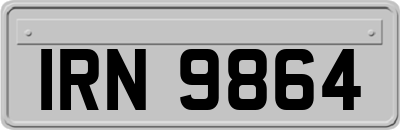 IRN 9864